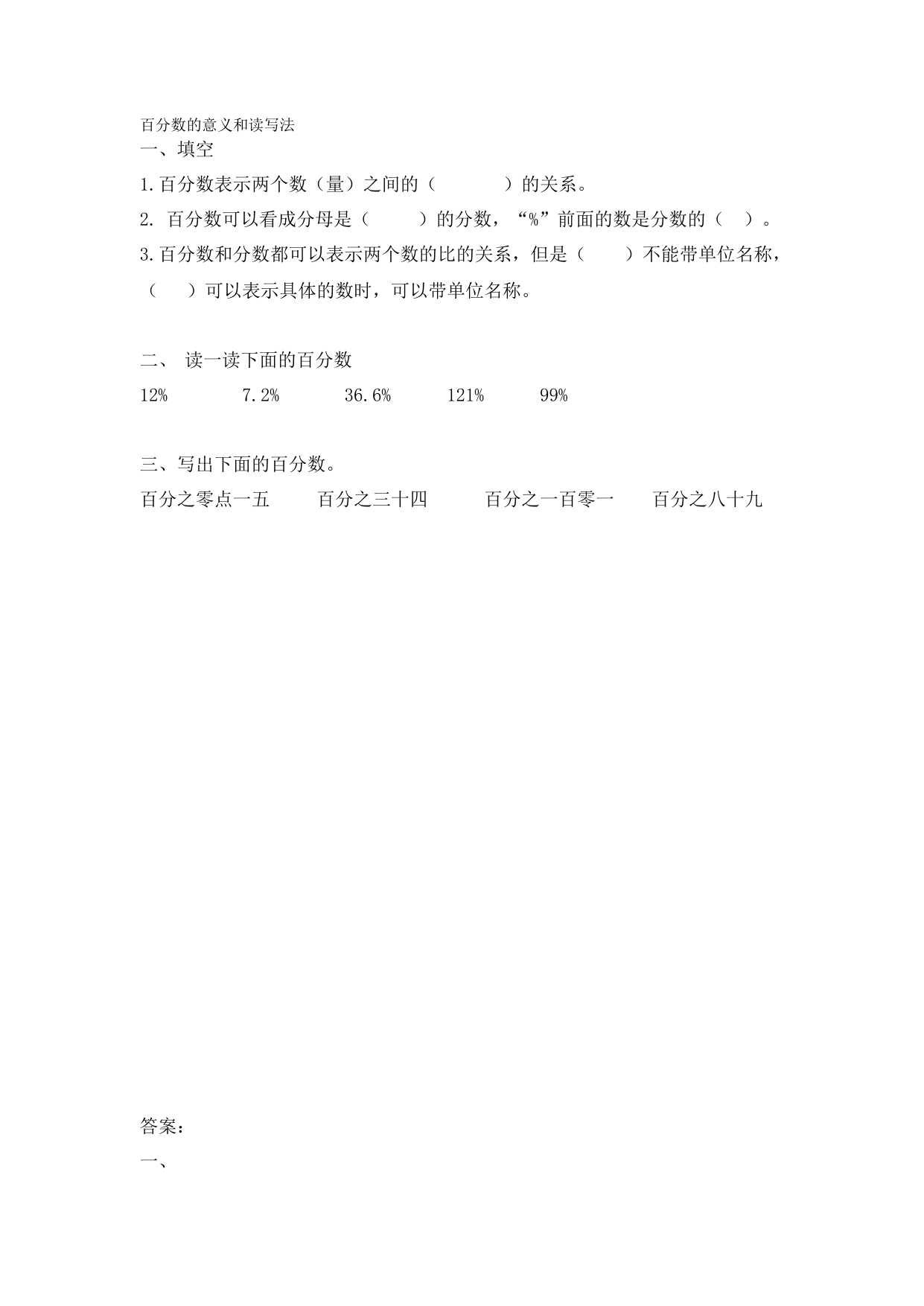 百分数的意义和读写法
一、填空
1.百分数表示两个数（量）之间的（　　　　）的关系。
2. 百分数可以看成分母是（　　　）的分数，“%”前面的数是分数的（　）。
3.百分数和分数都可以表示两个数的比的关系，但是（　　）不能带单位名称，（　　）可以表示具体的数时，可以带单位名称。

二、 读一读下面的百分数
12%　　　7.2%　　　36.6%　　　121%　　　99%

三、写出下面的百分数。
百分之零点一五　　百分之三十四　　百分之一百零一　　百分之八十九

答案：
一、